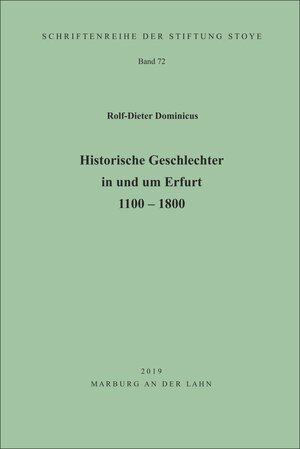 SCHRIFTENREIHE DER STIFTUNG STOYE

Band 72

Rolf-Dieter Dominicus

Historische Geschlechter
in und um Erfurt
1100 – 1800

2019
MARBURG AN DER LAHN